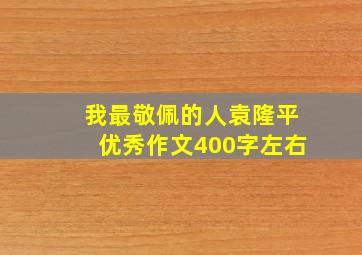 我最敬佩的人袁隆平
优秀作文400字左右